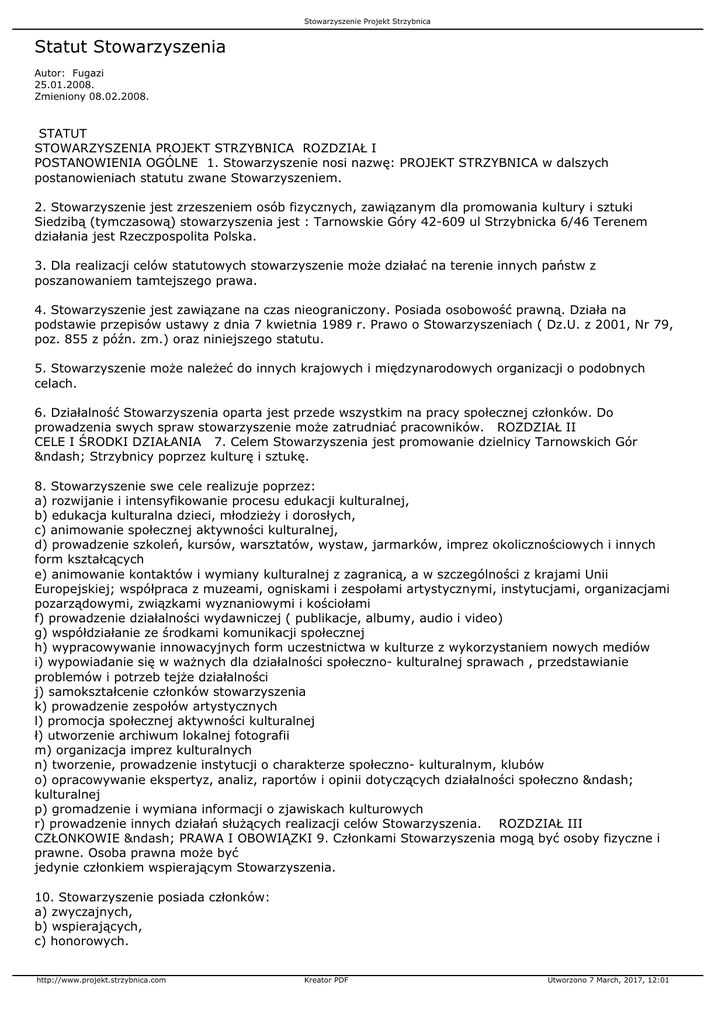 Stowarzyszenie Projekt Strzybnica

Statut Stowarzyszenia

Autor: Fugazi
25.01.2008.
Zmieniony 08.02.2008.

STATUT
STOWARZYSZENIA PROJEKT STRZYBNICA ROZDZIAŁ I
POSTANOWIENIA OGÓLNE 1. Stowarzyszenie nosi nazwę: PROJEKT STRZYBNICA w dalszych postanowieniach statutu zwane Stowarzyszeniem.

2. Stowarzyszenie jest zrzeszeniem osób fizycznych, zawiązanym dla promowania kultury i sztuki Siedzibą (tymczasową) stowarzyszenia jest : Tarnowskie Góry 42-609 ul Strzybnicka 6/46 Terenem działania jest Rzeczpospolita Polska.

3. Dla realizacji celów statutowych stowarzyszenie może działać na terenie innych państw z poszanowaniem tamtejszego prawa.

4. Stowarzyszenie jest zawiązane na czas nieograniczony. Posiada osobowość prawną. Działa na podstawie przepisów ustawy z dnia 7 kwietnia 1989 r. Prawo o Stowarzyszeniach ( Dz.U. z 2001, Nr 79, poz. 855 z późn. zm.) oraz niniejszego statutu.

5. Stowarzyszenie może należeć do innych krajowych i międzynarodowych organizacji o podobnych celach.

6. Działalność Stowarzyszenia oparta jest przede wszystkim na pracy społecznej członków. Do prowadzenia swych spraw stowarzyszenie może zatrudniać pracowników. ROZDZIAŁ II
CELE I ŚRODKI DZIAŁANIA 7. Celem Stowarzyszenia jest promowanie dzielnicy Tarnowskich Gór &ndash; Strzybnicy poprzez kulturę i sztukę.

8. Stowarzyszenie swe cele realizuje poprzez:
a) rozwijanie i intensyfikowanie procesu edukacji kulturalnej,
b) edukacja kulturalna dzieci, młodzieży i dorosłych,
c) animowanie społecznej aktywności kulturalnej,
d) prowadzenie szkoleń, kursów, warsztatów, wystaw, jarmarków, imprez okolicznościowych i innych form kształcących
e) animowanie kontaktów i wymiany kulturalnej z zagranicą, a w szczególności z krajami Unii Europejskiej; współpraca z muzeami, ogniskami i zespołami artystycznymi, instytucjami, organizacjami pozarządowymi, związkami wyznaniowymi i kościołami
f) prowadzenie działalności wydawniczej ( publikacje, albumy, audio i video)
g) współdziałanie ze środkami komunikacji społecznej
h) wypracowywanie innowacyjnych form uczestnictwa w kulturze z wykorzystaniem nowych mediów
i) wypowiadanie się w ważnych dla działalności społeczno- kulturalnej sprawach , przedstawianie problemów i potrzeb tejże działalności
j) samokształcenie członków stowarzyszenia
k) prowadzenie zespołów artystycznych
l) promocja społecznej aktywności kulturalnej
ł) utworzenie archiwum lokalnej fotografii
m) organizacja imprez kulturalnych
n) tworzenie, prowadzenie instytucji o charakterze społeczno- kulturalnym, klubów
o) opracowywanie ekspertyz, analiz, raportów i opinii dotyczących działalności społeczno &ndash; kulturalnej
p) gromadzenie i wymiana informacji o zjawiskach kulturowych
r) prowadzenie innych działań służących realizacji celów Stowarzyszenia. ROZDZIAŁ III
CZŁONKOWIE &ndash; PRAWA I OBOWIĄZKI 9. Członkami Stowarzyszenia mogą być osoby fizyczne i prawne. Osoba prawna może być
jedynie członkiem wspierającym Stowarzyszenia.

10. Stowarzyszenie posiada członków:
a) zwyczajnych,
b) wspierających,
c) honorowych.

http://www.projekt.strzybnica.com Kreator PDF Utworzono 7 March, 2017, 12:01